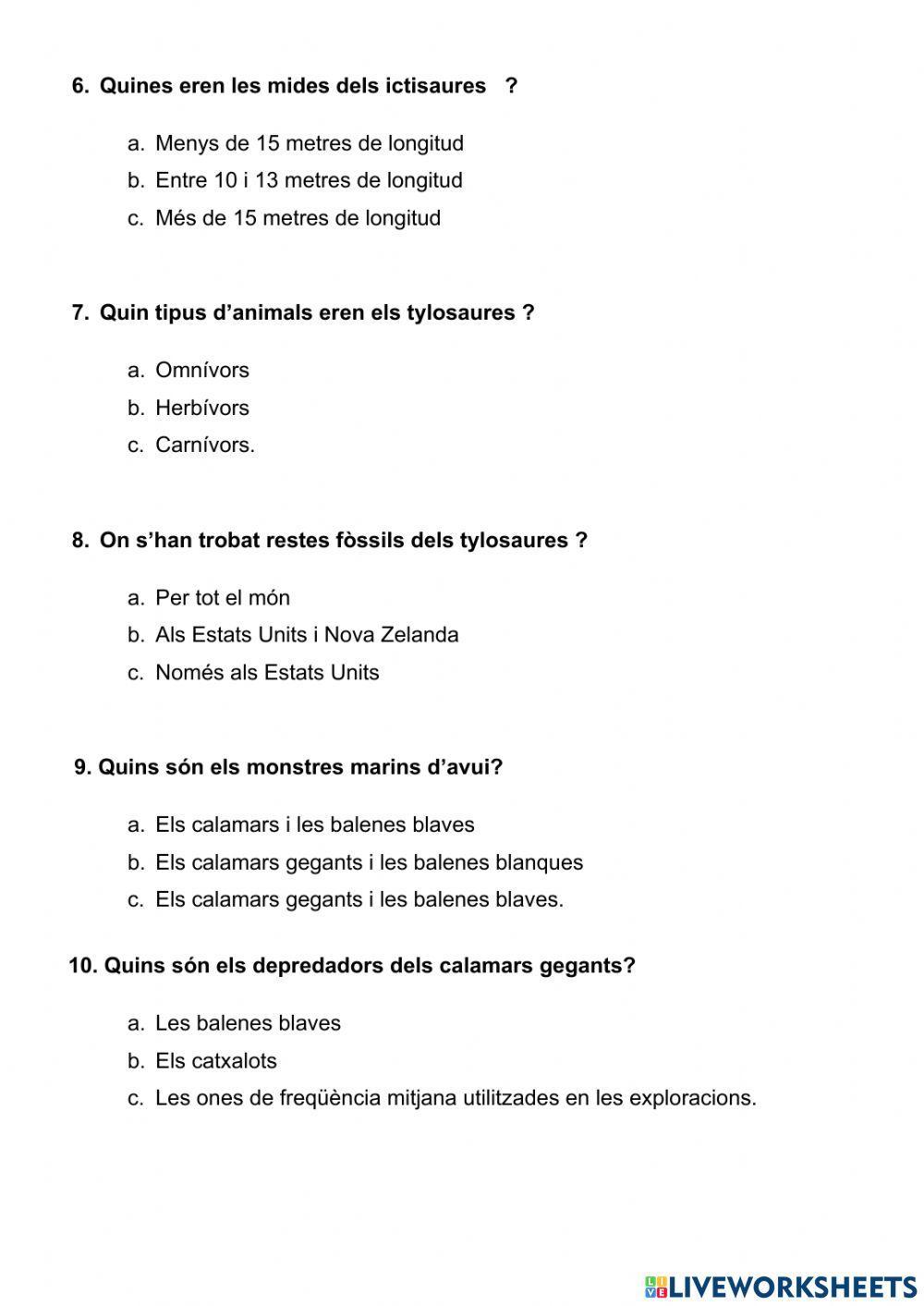 6. Quines eren les mides dels ictisaures ?

a. Menys de 15 metres de longitud
b. Entre 10 i 13 metres de longitud
c. Més de 15 metres de longitud

7. Quin tipus d'animals eren els tylosaures ?

a. Omnívors
b. Herbívors
c. Carnívors.

8. On s'han trobat restes fòssils dels tylosaures ?

a. Per tot el món
b. Als Estats Units i Nova Zelanda
c. Només als Estats Units

9. Quins són els monstres marins d'avui?

a. Els calamars i les balenes blaves
b. Els calamars gegants i les balenes blanques
c. Els calamars gegants i les balenes blaves.

10. Quins són els depredadors dels calamars gegants?

a. Les balenes blaves
b. Els catxalots
c. Les ones de freqüència mitjana utilitzades en les exploracions.

LIVEWORKSHEETS